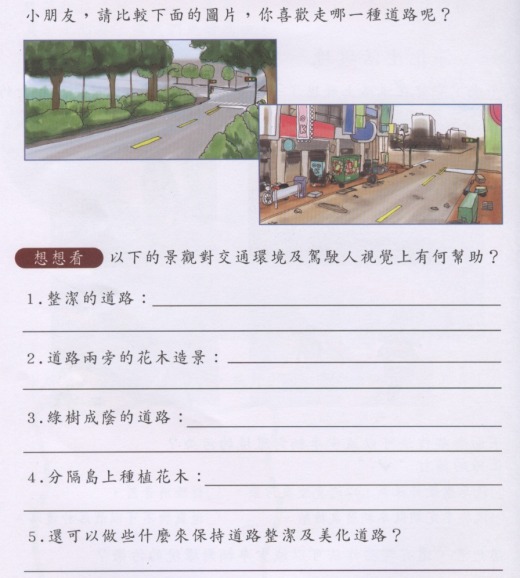 小朋友，請比較下面的圖片，你喜歡走哪一種道路呢？

想想看 以下的景觀對交通環境及駕駛人視覺上有何幫助？

1.整潔的道路：

2.道路兩旁的花木造景：

3.綠樹成蔭的道路：

4.分隔島上種植花木：

5.還可以做些什麼來保持道路整潔及美化道路？